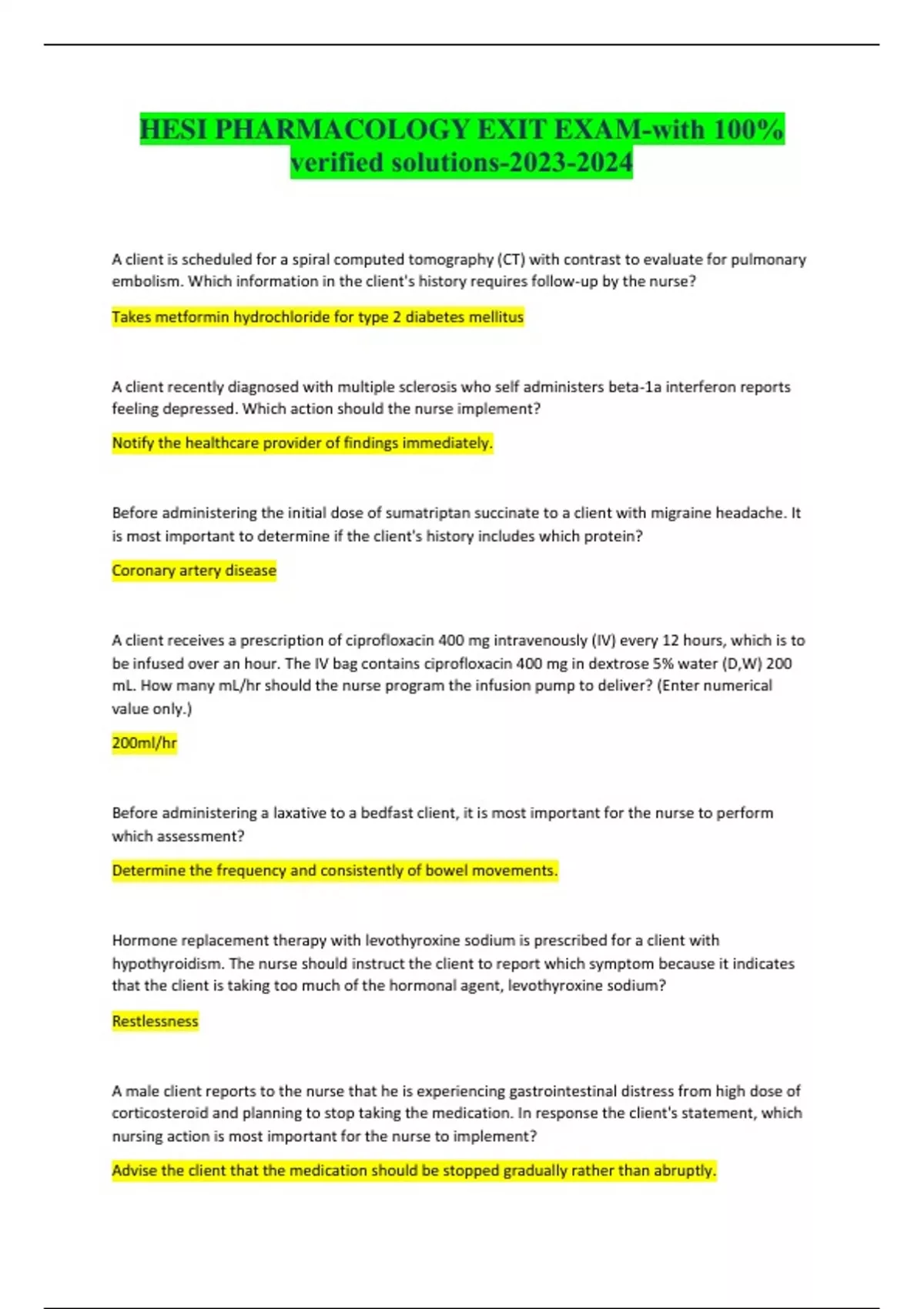 HESI PHARMACOLOGY EXIT EXAM-with 100% verified solutions-2023-2024

A client is scheduled for a spiral computed tomography (CT) with contrast to evaluate for pulmonary embolism. Which information in the client's history requires follow-up by the nurse?

Takes metformin hydrochloride for type 2 diabetes mellitus

A client recently diagnosed with multiple sclerosis who self administers beta-1a interferon reports feeling depressed. Which action should the nurse implement?

Notify the healthcare provider of findings immediately.

Before administering the initial dose of sumatriptan succinate to a client with migraine headache. It is most important to determine if the client's history includes which protein?

Coronary artery disease

A client receives a prescription of ciprofloxacin 400 mg intravenously (IV) every 12 hours, which is to be infused over an hour. The IV bag contains ciprofloxacin 400 mg in dextrose 5% water (D,W) 200 mL. How many mL/hr should the nurse program the infusion pump to deliver? (Enter numerical value only.)

200ml/hr

Before administering a laxative to a bedfast client, it is most important for the nurse to perform which assessment?

Determine the frequency and consistently of bowel movements.

Hormone replacement therapy with levothyroxine sodium is prescribed for a client with hypothyroidism. The nurse should instruct the client to report which symptom because it indicates that the client is taking too much of the hormonal agent, levothyroxine sodium?

Restlessness

A male client reports to the nurse that he is experiencing gastrointestinal distress from high dose of corticosteroid and planning to stop taking the medication. In response the client's statement, which nursing action is most important for the nurse to implement?

Advise the client that the medication should be stopped gradually rather than abruptly.